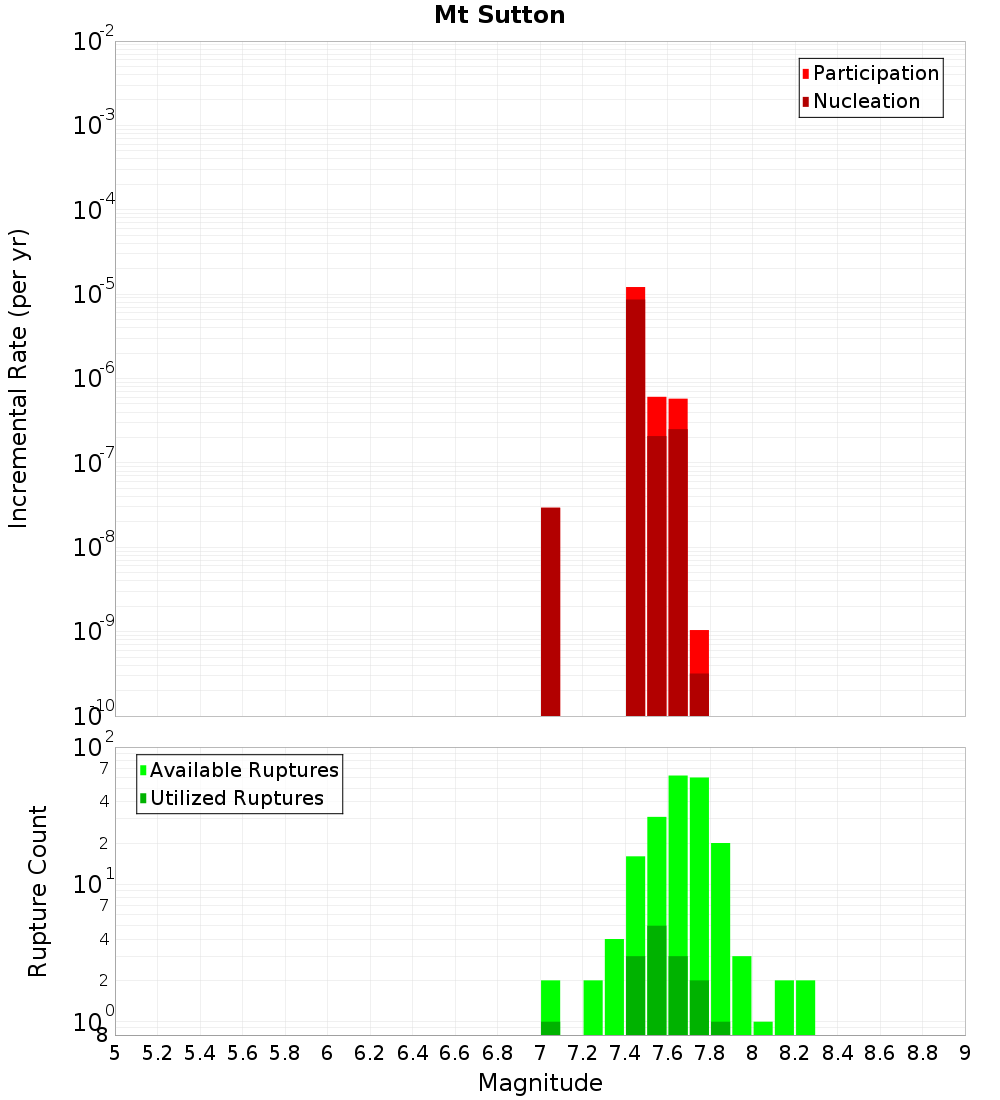 Mt Sutton

Participation
Nucleation

Incremental Rate (per yr)

$10^{-2}$
$10^{-3}$
$10^{-4}$
$10^{-5}$
$10^{-6}$
$10^{-7}$
$10^{-8}$
$10^{-9}$
$10^{-10}$

Available Ruptures
Utilized Ruptures

Rupture Count

$10^{2}$
7
4
2
$10^{1}$
7
4
2
$10^{0}$
8

5 5.2 5.4 5.6 5.8 6 6.2 6.4 6.6 6.8 7 7.2 7.4 7.6 7.8 8 8.2 8.4 8.6 8.8 9

Magnitude